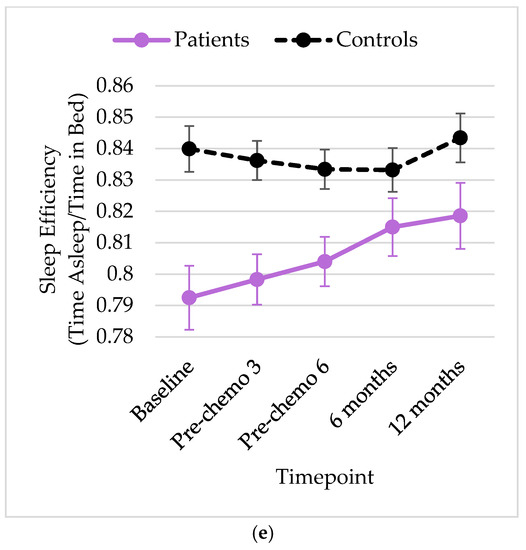 Patients Controls

Sleep Efficiency (Time Asleep/Time in Bed)

0.86
0.85
0.84
0.83
0.82
0.81
0.8
0.79
0.78

Baseline
Pre-chemo 3
Pre-chemo 6
6 months
12 months

Timepoint

(e)